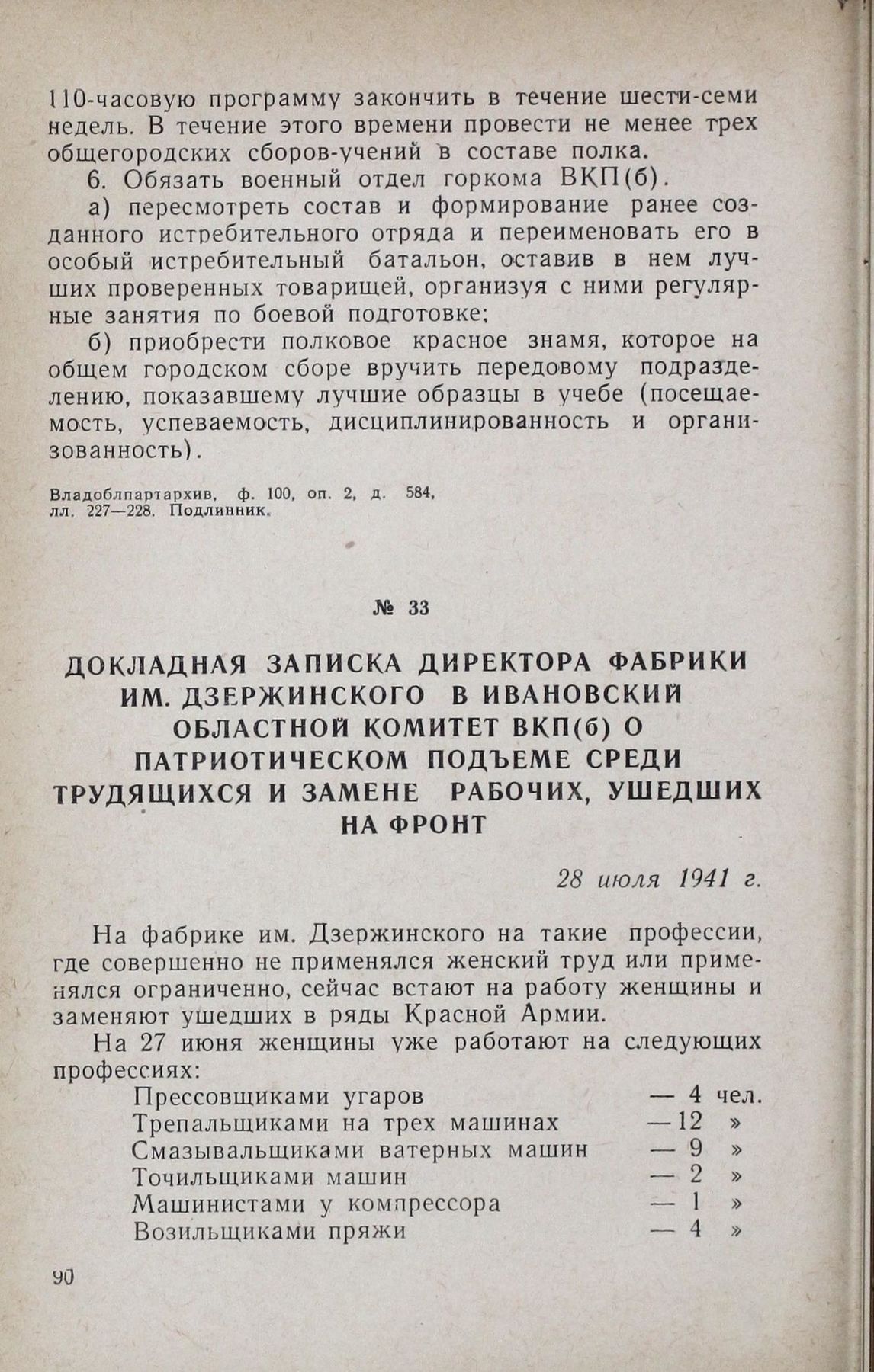 110-часовую программу закончить в течение шести-семи недель. В течение этого времени провести не менее трех общегородских сборов-учений в составе полка.

6. Обязать военный отдел горкома ВКП(б).

а) пересмотреть состав и формирование ранее созданного истребительного отряда и переименовать его в особый истребительный батальон, оставив в нем лучших проверенных товарищей, организуя с ними регулярные занятия по боевой подготовке;

б) приобрести полковое красное знамя, которое на общем городском сборе вручить передовому подразделению, показавшему лучшие образцы в учебе (посещаемость, успеваемость, дисциплинированность и организованность).

Владоблпартархив, ф. 100, оп. 2, д. 584, лл. 227—228. Подлинник.

№ 33

ДОКЛАДНАЯ ЗАПИСКА ДИРЕКТОРА ФАБРИКИ ИМ. ДЗЕРЖИНСКОГО В ИВАНОВСКИЙ ОБЛАСТНОЙ КОМИТЕТ ВКП(б) О ПАТРИОТИЧЕСКОМ ПОДЪЕМЕ СРЕДИ ТРУДЯЩИХСЯ И ЗАМЕНЕ РАБОЧИХ, УШЕДШИХ НА ФРОНТ

28 июля 1941 г.

На фабрике им. Дзержинского на такие профессии, где совершенно не применялся женский труд или применялся ограниченно, сейчас встают на работу женщины и заменяют ушедших в ряды Красной Армии.

На 27 июня женщины уже работают на следующих профессиях:
Прессовщиками угаров — 4 чел.
Трепальщиками на трех машинах — 12 »
Смазывальщиками ватерных машин — 9 »
Точильщиками машин — 2 »
Машинистами у компрессора — 1 »
Возильщиками пряжи — 4 »

90